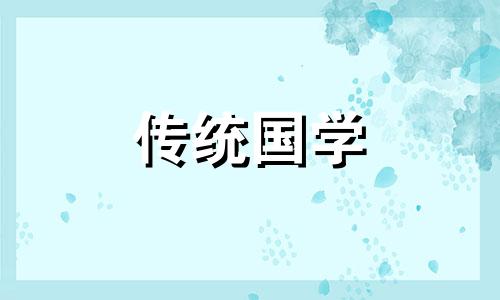 传统国学